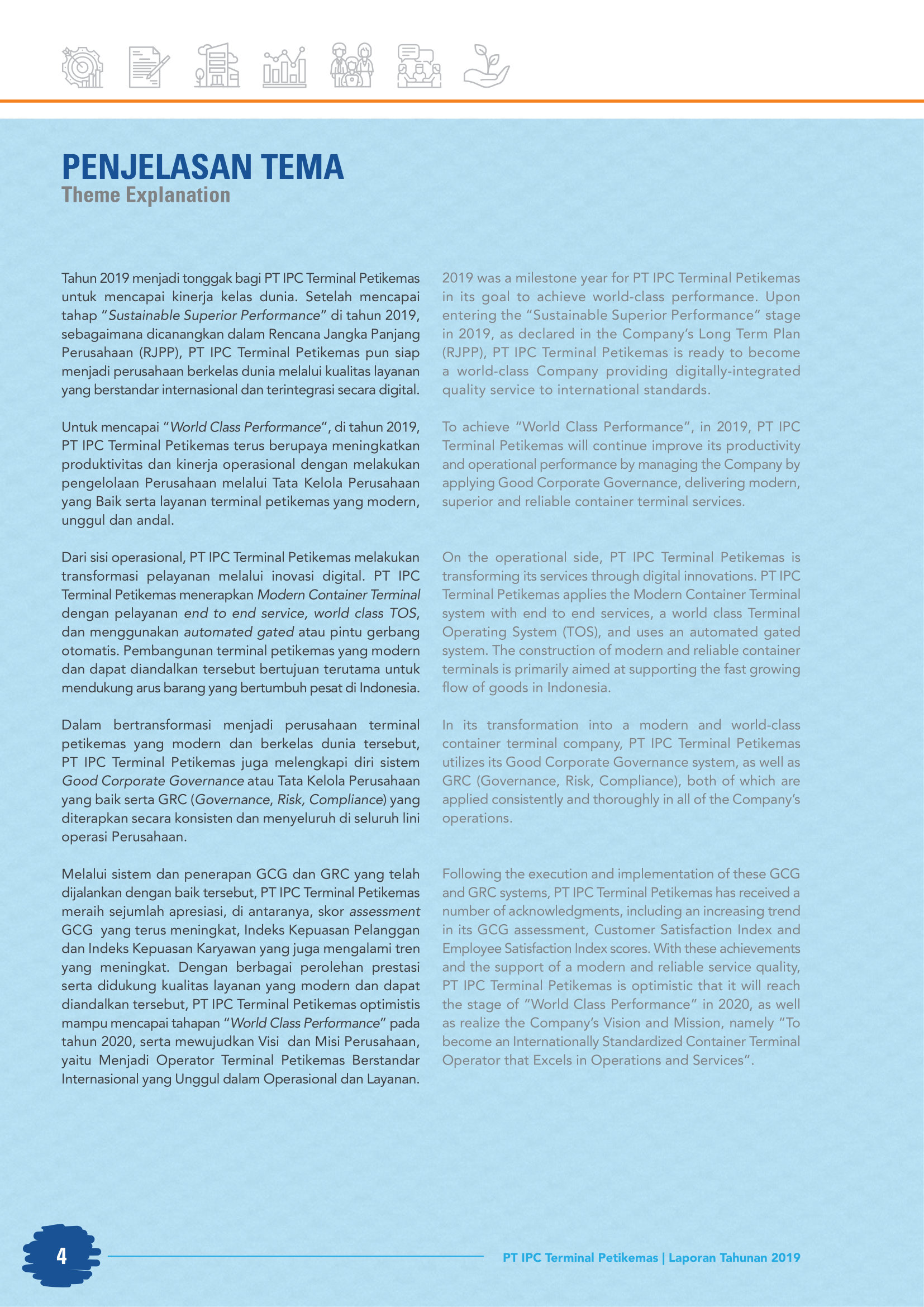 PENJELASAN TEMA
Theme Explanation

Tahun 2019 menjadi tonggak bagi PT IPC Terminal Petikemas untuk mencapai kinerja kelas dunia. Setelah mencapai tahap "Sustainable Superior Performance" di tahun 2019, sebagaimana dicanangkan dalam Rencana Jangka Panjang Perusahaan (RJPP), PT IPC Terminal Petikemas pun siap menjadi perusahaan berkelas dunia melalui kualitas layanan yang berstandar internasional dan terintegrasi secara digital.

Untuk mencapai "World Class Performance", di tahun 2019, PT IPC Terminal Petikemas terus berupaya meningkatkan produktivitas dan kinerja operasional dengan melakukan pengelolaan Perusahaan melalui Tata Kelola Perusahaan yang Baik serta layanan terminal petikemas yang modern, unggul dan andal.

Dari sisi operasional, PT IPC Terminal Petikemas melakukan transformasi pelayanan melalui inovasi digital. PT IPC Terminal Petikemas menerapkan Modern Container Terminal dengan pelayanan end to end service, world class TOS, dan menggunakan automated gated atau pintu gerbang otomatis. Pembangunan terminal petikemas yang modern dan dapat diandalkan tersebut bertujuan terutama untuk mendukung arus barang yang bertumbuh pesat di Indonesia.

Dalam bertransformasi menjadi perusahaan terminal petikemas yang modern dan berkelas dunia tersebut, PT IPC Terminal Petikemas juga melengkapi diri sistem Good Corporate Governance atau Tata Kelola Perusahaan yang baik serta GRC (Governance, Risk, Compliance) yang diterapkan secara konsisten dan menyeluruh di seluruh lini operasi Perusahaan.

Melalui sistem dan penerapan GCG dan GRC yang telah dijalankan dengan baik tersebut, PT IPC Terminal Petikemas meraih sejumlah apresiasi, di antaranya, skor assessment GCG yang terus meningkat, Indeks Kepuasan Pelanggan dan Indeks Kepuasan Karyawan yang juga mengalami tren yang meningkat. Dengan berbagai perolehan prestasi serta didukung kualitas layanan yang modern dan dapat diandalkan tersebut, PT IPC Terminal Petikemas optimistis mampu mencapai tahapan "World Class Performance" pada tahun 2020, serta mewujudkan Visi dan Misi Perusahaan, yaitu Menjadi Operator Terminal Petikemas Berstandar Internasional yang Unggul dalam Operasional dan Layanan.

2019 was a milestone year for PT IPC Terminal Petikemas in its goal to achieve world-class performance. Upon entering the "Sustainable Superior Performance" stage in 2019, as declared in the Company's Long Term Plan (RJPP), PT IPC Terminal Petikemas is ready to become a world-class Company providing digitally-integrated quality service to international standards.

To achieve "World Class Performance", in 2019, PT IPC Terminal Petikemas will continue improve its productivity and operational performance by managing the Company by applying Good Corporate Governance, delivering modern, superior and reliable container terminal services.

On the operational side, PT IPC Terminal Petikemas is transforming its services through digital innovations. PT IPC Terminal Petikemas applies the Modern Container Terminal system with end to end services, a world class Terminal Operating System (TOS), and uses an automated gated system. The construction of modern and reliable container terminals is primarily aimed at supporting the fast growing flow of goods in Indonesia.

In its transformation into a modern and world-class container terminal company, PT IPC Terminal Petikemas utilizes its Good Corporate Governance system, as well as GRC (Governance, Risk, Compliance), both of which are applied consistently and thoroughly in all of the Company's operations.

Following the execution and implementation of these GCG and GRC systems, PT IPC Terminal Petikemas has received a number of acknowledgments, including an increasing trend in its GCG assessment, Customer Satisfaction Index and Employee Satisfaction Index scores. With these achievements and the support of a modern and reliable service quality, PT IPC Terminal Petikemas is optimistic that it will reach the stage of "World Class Performance" in 2020, as well as realize the Company's Vision and Mission, namely "To become an Internationally Standardized Container Terminal Operator that Excels in Operations and Services".

4

PT IPC Terminal Petikemas | Laporan Tahunan 2019